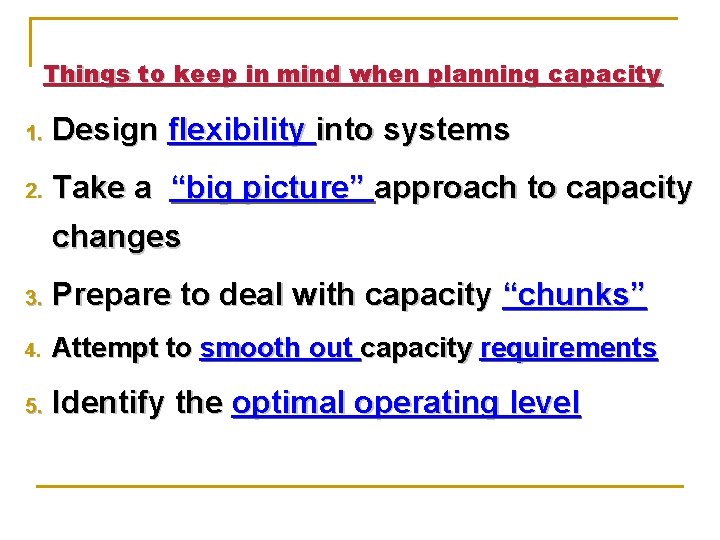 Things to keep in mind when planning capacity

1. Design flexibility into systems

2. Take a "big picture" approach to capacity changes

3. Prepare to deal with capacity "chunks"

4. Attempt to smooth out capacity requirements

5. Identify the optimal operating level